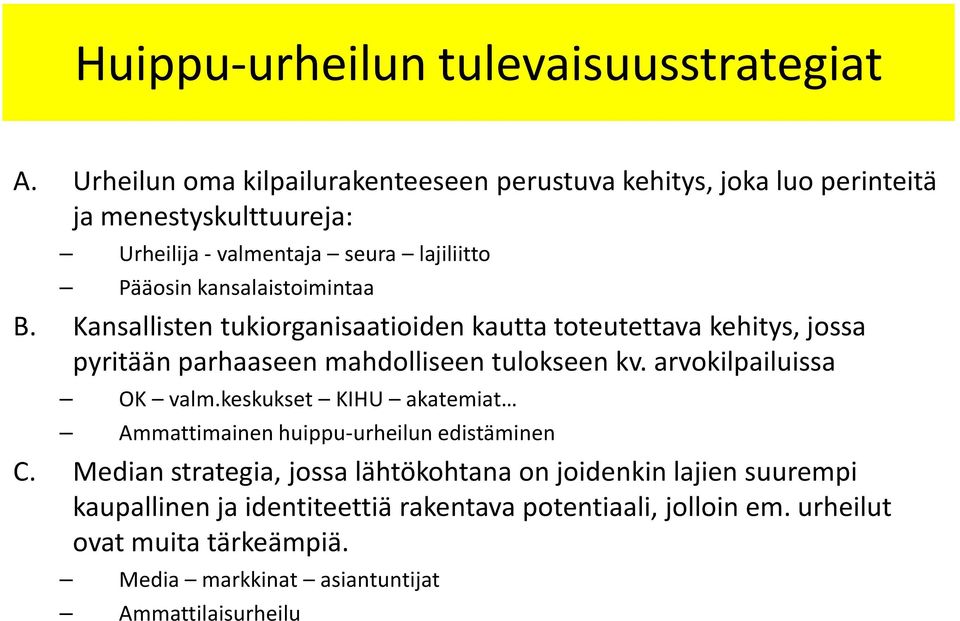 Huippu-urheilun tulevaisuusstrategiat

A. Urheilun oma kilpailurakenteeseen perustuva kehitys, joka luo perinteitä ja menestyskulttuureja:
– Urheilija - valmentaja – seura – lajiliitto
– Pääosin kansalaistoimintaa

B. Kansallisten tukiorganisaatioiden kautta toteutettava kehitys, jossa pyritään parhaaseen mahdolliseen tulokseen kv. arvokilpailuissa
– OK – valm.keskukset – KIHU – akatemiat…
– Ammattimainen huippu-urheilun edistäminen

C. Median strategia, jossa lähtökohtana on joidenkin lajien suurempi kaupallinen ja identiteettiä rakentava potentiaali, jolloin em. urheilut ovat muita tärkeämpiä.
– Media – markkinat – asiantuntijat
– Ammattilaisurheilu